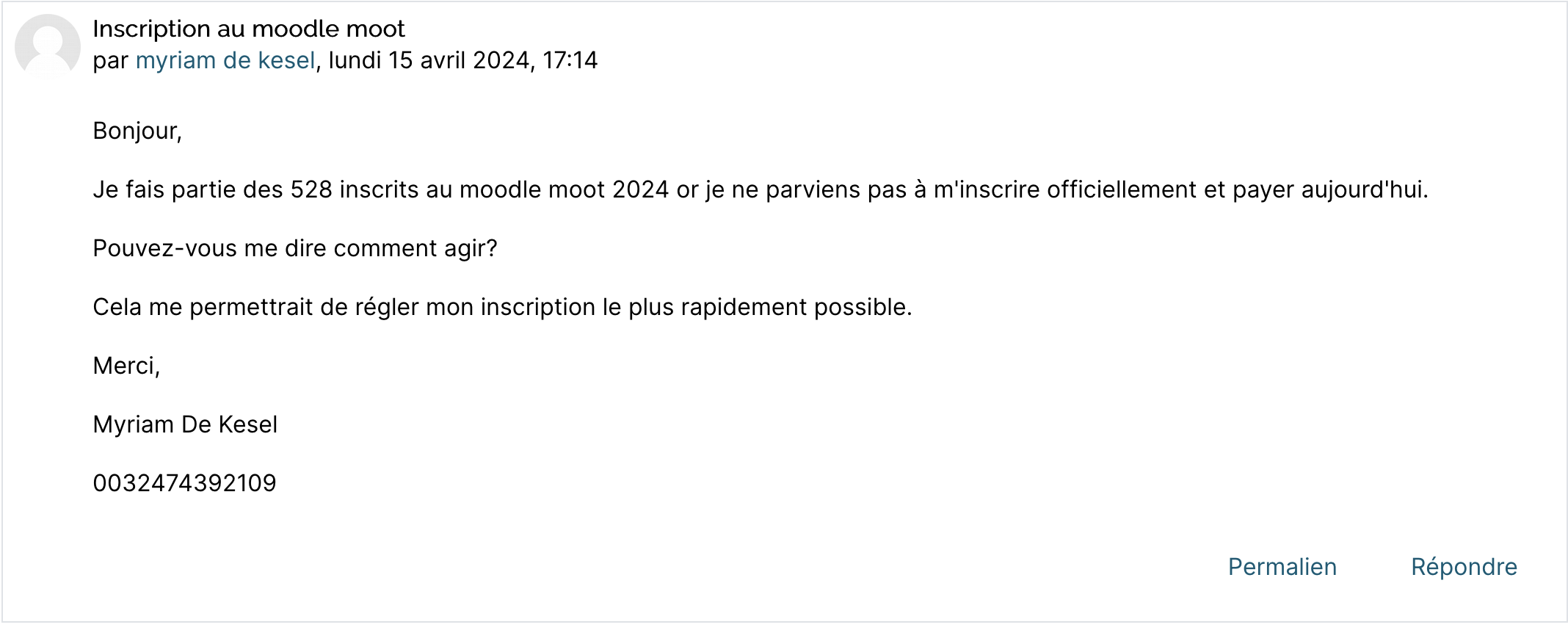 Inscription au moodle moot
par myriam de kesel, lundi 15 avril 2024, 17:14

Bonjour,

Je fais partie des 528 inscrits au moodle moot 2024 or je ne parviens pas à m'inscrire officiellement et payer aujourd'hui.

Pouvez-vous me dire comment agir?

Cela me permettrait de régler mon inscription le plus rapidement possible.

Merci,

Myriam De Kesel

0032474392109

Permalien Répondre